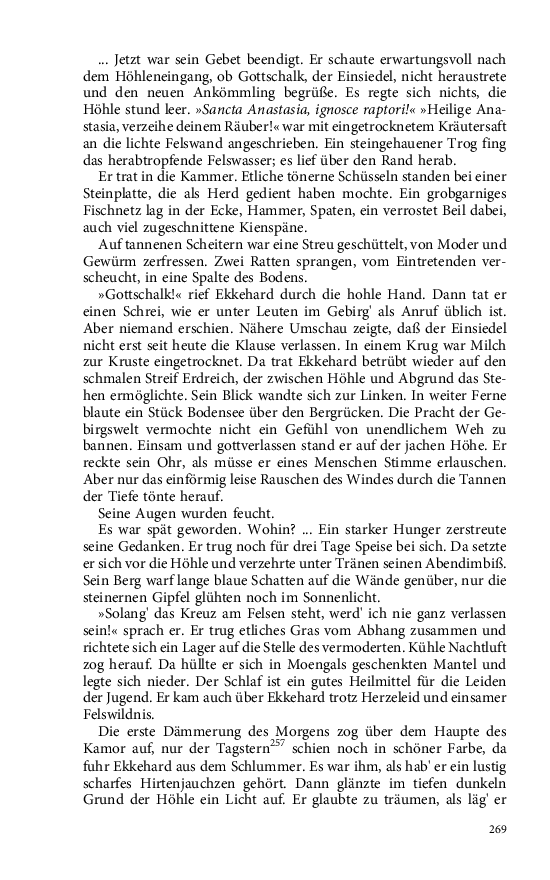 ... Jetzt war sein Gebet beendigt. Er schaute erwartungsvoll nach dem Höhleneingang, ob Gottschalk, der Einsiedel, nicht heraustrete und den neuen Ankömmling begrüße. Es regte sich nichts, die Höhle stund leer. »Sancta Anastasia, ignosce raptori!« »Heilige Anastasia, verzeihe deinem Räuber!« war mit eingetrocknetem Kräutersaft an die lichte Felswand angeschrieben. Ein steingehauener Trog fing das herabtropfende Felswasser; es lief über den Rand herab.

Er trat in die Kammer. Etliche tönerne Schüsseln standen bei einer Steinplatte, die als Herd gedient haben mochte. Ein grobgarniges Fischnetz lag in der Ecke, Hammer, Spaten, ein verrostet Beil dabei, auch viel zugeschnittene Kienspäne.

Auf tannenen Scheitern war eine Streu geschüttelt, von Moder und Gewürm zerfressen. Zwei Ratten sprangen, vom Eintretenden verscheucht, in eine Spalte des Bodens.

»Gottschalk!« rief Ekkehard durch die hohle Hand. Dann tat er einen Schrei, wie er unter Leuten im Gebirg' als Anruf üblich ist. Aber niemand erschien. Nähere Umschau zeigte, daß der Einsiedel nicht erst seit heute die Klause verlassen. In einem Krug war Milch zur Kruste eingetrocknet. Da trat Ekkehard betrübt wieder auf den schmalen Streif Erdreich, der zwischen Höhle und Abgrund das Stehen ermöglichte. Sein Blick wandte sich zur Linken. In weiter Ferne blaute ein Stück Bodensee über den Bergrücken. Die Pracht der Gebirgswelt vermochte nicht ein Gefühl von unendlichem Weh zu bannen. Einsam und gottverlassen stand er auf der jachen Höhe. Er reckte sein Ohr, als müsse er eines Menschen Stimme erlauschen. Aber nur das einförmig leise Rauschen des Windes durch die Tannen der Tiefe tönte herauf.

Seine Augen wurden feucht.

Es war spät geworden. Wohin? ... Ein starker Hunger zerstreute seine Gedanken. Er trug noch für drei Tage Speise bei sich. Da setzte er sich vor die Höhle und verzehrte unter Tränen seinen Abendimbiß. Sein Berg warf lange blaue Schatten auf die Wände genüber, nur die steinernen Gipfel glühten noch im Sonnenlicht.

»Solang' das Kreuz am Felsen steht, werd' ich nie ganz verlassen sein!« sprach er. Er trug etliches Gras vom Abhang zusammen und richtete sich ein Lager auf die Stelle des vermoderten. Kühle Nachtluft zog herauf. Da hüllte er sich in Moengals geschenkten Mantel und legte sich nieder. Der Schlaf ist ein gutes Heilmittel für die Leiden der Jugend. Er kam auch über Ekkehard trotz Herzeleid und einsamer Felswildnis.

Die erste Dämmerung des Morgens zog über dem Haupte des Kamor auf, nur der Tagstern$^{257}$ schien noch in schöner Farbe, da fuhr Ekkehard aus dem Schlummer. Es war ihm, als hab' er ein lustig scharfes Hirtenjauchzen gehört. Dann glänzte im tiefen dunkeln Grund der Höhle ein Licht auf. Er glaubte zu träumen, als läg' er

269